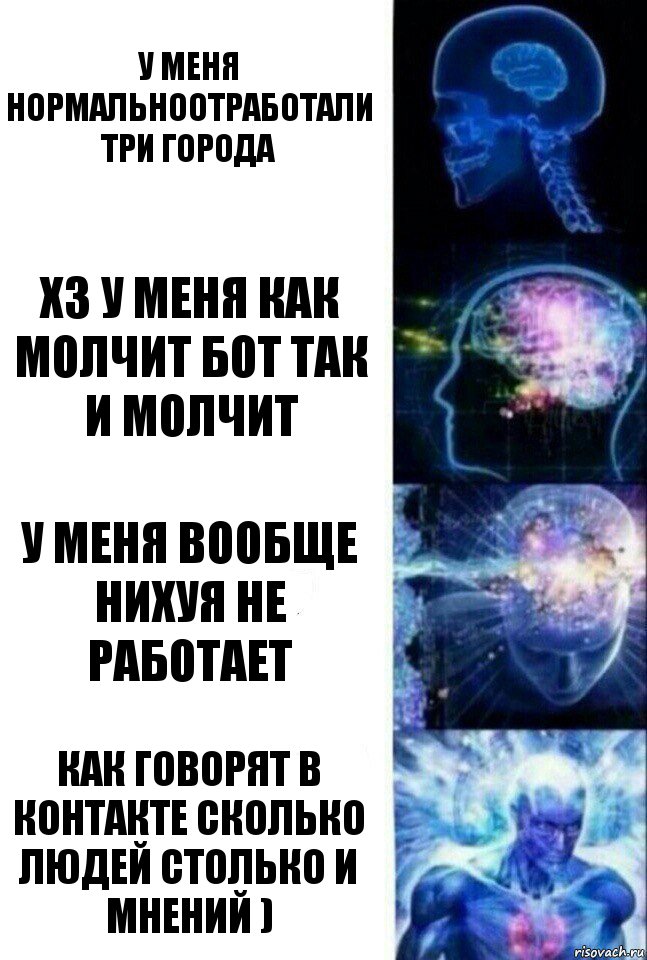 У МЕНЯ НОРМАЛЬНООТРАБОТАЛИ ТРИ ГОРОДА

ХЗ У МЕНЯ КАК МОЛЧИТ БОТ ТАК И МОЛЧИТ

У МЕНЯ ВООБЩЕ НИХУЯ НЕ РАБОТАЕТ

КАК ГОВОРЯТ В КОНТАКТЕ СКОЛЬКО ЛЮДЕЙ СТОЛЬКО И МНЕНИЙ )

risovach.ru